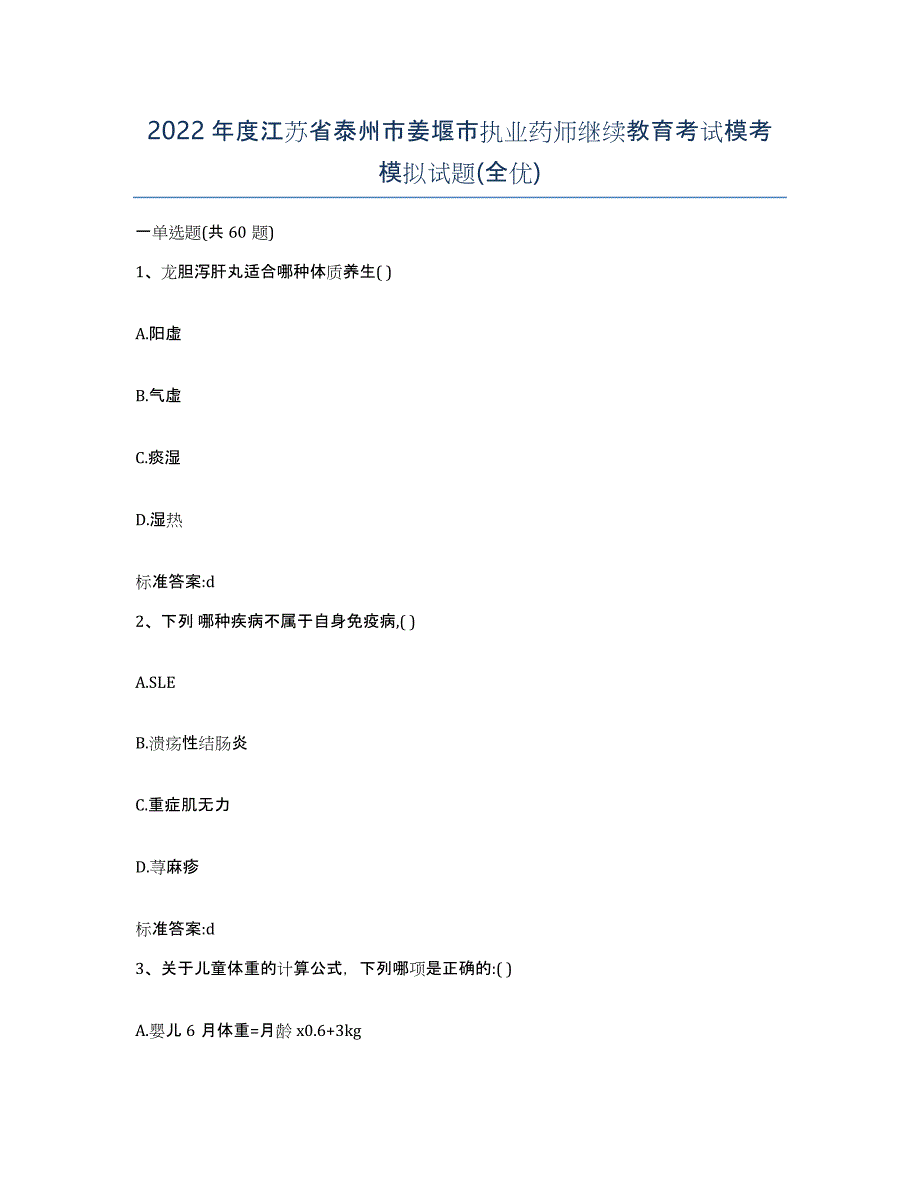 2022年度江苏省泰州市姜堰市执业药师继续教育考试模考模拟试题(全优)

一单选题(共 60 题)

1、龙胆泻肝丸适合哪种体质养生( )

A.阳虚

B.气虚

C.痰湿

D.湿热

标准答案:d

2、下列 哪种疾病不属于自身免疫病,( )

A.SLE

B.溃疡性结肠炎

C.重症肌无力

D.荨麻疹

标准答案:d

3、关于儿童体重的计算公式，下列哪项是正确的:( )

A.婴儿 6 月体重=月龄 x0.6+3kg